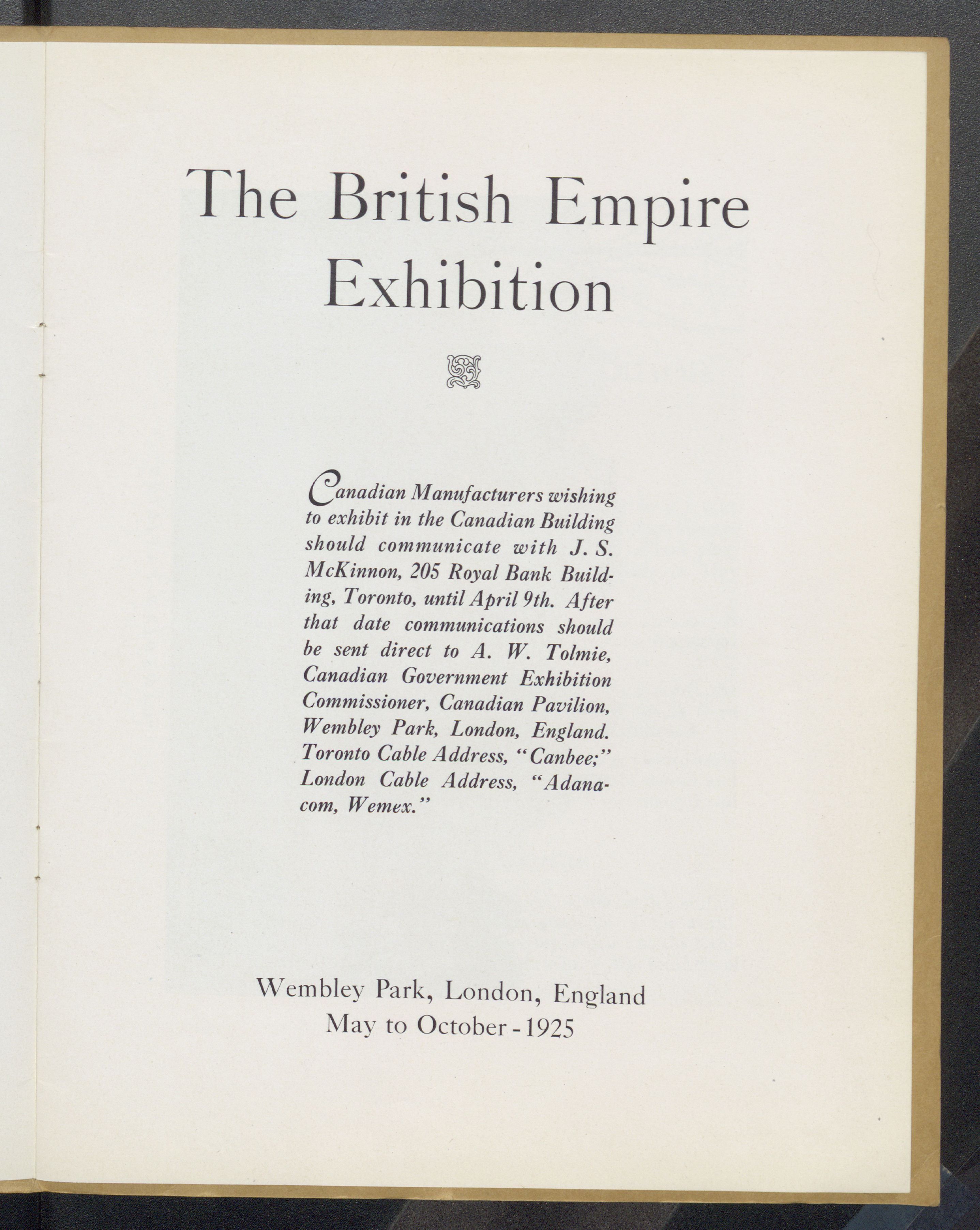 The British Empire Exhibition

Canadian Manufacturers wishing to exhibit in the Canadian Building should communicate with J. S. McKinnon, 205 Royal Bank Building, Toronto, until April 9th. After that date communications should be sent direct to A. W. Tolmie, Canadian Government Exhibition Commissioner, Canadian Pavilion, Wembley Park, London, England. Toronto Cable Address, "Canbee;" London Cable Address, "Adanacom, Wemex."

Wembley Park, London, England
May to October - 1925